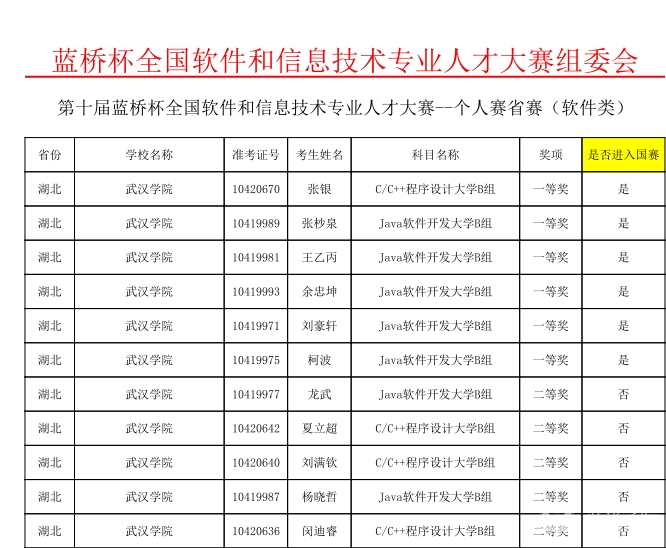 蓝桥杯全国软件和信息技术专业人才大赛组委会

第十届蓝桥杯全国软件和信息技术专业人才大赛--个人赛省赛（软件类）

| 省份 | 学校名称 | 准考证号 | 考生姓名 | 科目名称 | 奖项 | 是否进入国赛 |
|---|---|---|---|---|---|---|
| 湖北 | 武汉学院 | 10420670 | 张银 | C/C++程序设计大学B组 | 一等奖 | 是 |
| 湖北 | 武汉学院 | 10419989 | 张杪泉 | Java软件开发大学B组 | 一等奖 | 是 |
| 湖北 | 武汉学院 | 10419981 | 王乙丙 | Java软件开发大学B组 | 一等奖 | 是 |
| 湖北 | 武汉学院 | 10419993 | 余忠坤 | Java软件开发大学B组 | 一等奖 | 是 |
| 湖北 | 武汉学院 | 10419971 | 刘豪轩 | Java软件开发大学B组 | 一等奖 | 是 |
| 湖北 | 武汉学院 | 10419975 | 柯波 | Java软件开发大学B组 | 一等奖 | 是 |
| 湖北 | 武汉学院 | 10419977 | 龙武 | Java软件开发大学B组 | 二等奖 | 否 |
| 湖北 | 武汉学院 | 10420642 | 夏立超 | C/C++程序设计大学B组 | 二等奖 | 否 |
| 湖北 | 武汉学院 | 10420640 | 刘满钦 | C/C++程序设计大学B组 | 二等奖 | 否 |
| 湖北 | 武汉学院 | 10419987 | 杨晓哲 | Java软件开发大学B组 | 二等奖 | 否 |
| 湖北 | 武汉学院 | 10420636 | 闵迪睿 | C/C++程序设计大学B组 | 二等奖 | 否 |